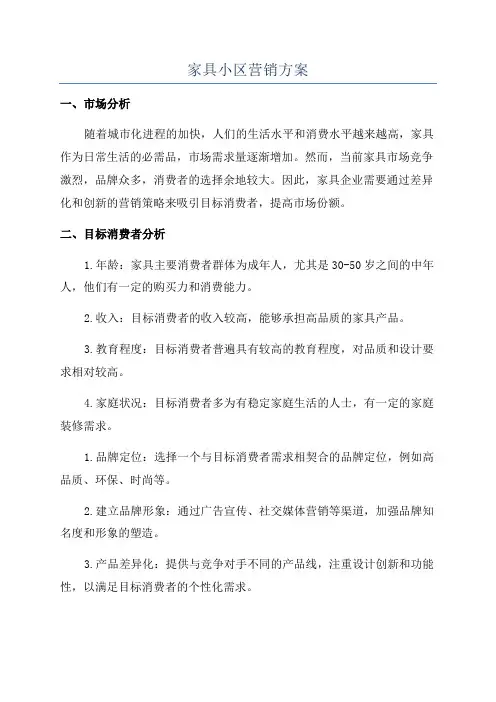 家具小区营销方案

一、市场分析

随着城市化进程的加快，人们的生活水平和消费水平越来越高，家具作为日常生活的必需品，市场需求量逐渐增加。然而，当前家具市场竞争激烈，品牌众多，消费者的选择余地较大。因此，家具企业需要通过差异化和创新的营销策略来吸引目标消费者，提高市场份额。

二、目标消费者分析

1.年龄：家具主要消费者群体为成年人，尤其是30-50岁之间的中年人，他们有一定的购买力和消费能力。

2.收入：目标消费者的收入较高，能够承担高品质的家具产品。

3.教育程度：目标消费者普遍具有较高的教育程度，对品质和设计要求相对较高。

4.家庭状况：目标消费者多为有稳定家庭生活的人士，有一定的家庭装修需求。

1.品牌定位：选择一个与目标消费者需求相契合的品牌定位，例如高品质、环保、时尚等。

2.建立品牌形象：通过广告宣传、社交媒体营销等渠道，加强品牌知名度和形象的塑造。

3.产品差异化：提供与竞争对手不同的产品线，注重设计创新和功能性，以满足目标消费者的个性化需求。